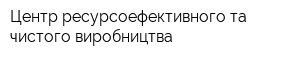 Центр ресурсоефективного та чистого виробництва